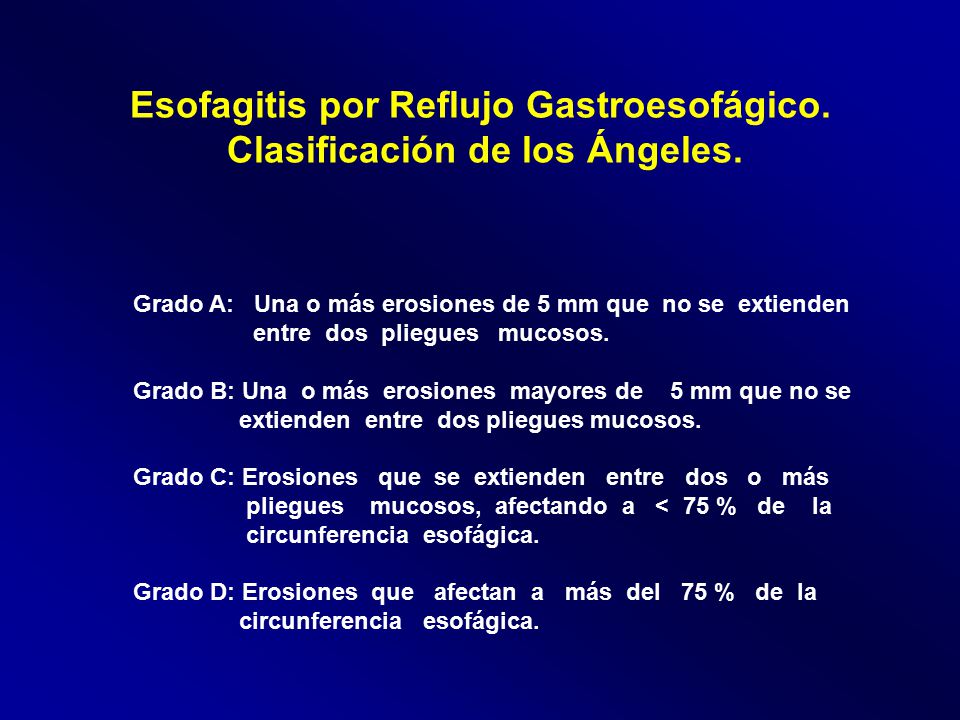 Esofagitis por Reflujo Gastroesofágico.
Clasificación de los Ángeles.

Grado A: Una o más erosiones de 5 mm que no se extienden entre dos pliegues mucosos.

Grado B: Una o más erosiones mayores de 5 mm que no se extienden entre dos pliegues mucosos.

Grado C: Erosiones que se extienden entre dos o más pliegues mucosos, afectando a < 75 % de la circunferencia esofágica.

Grado D: Erosiones que afectan a más del 75 % de la circunferencia esofágica.